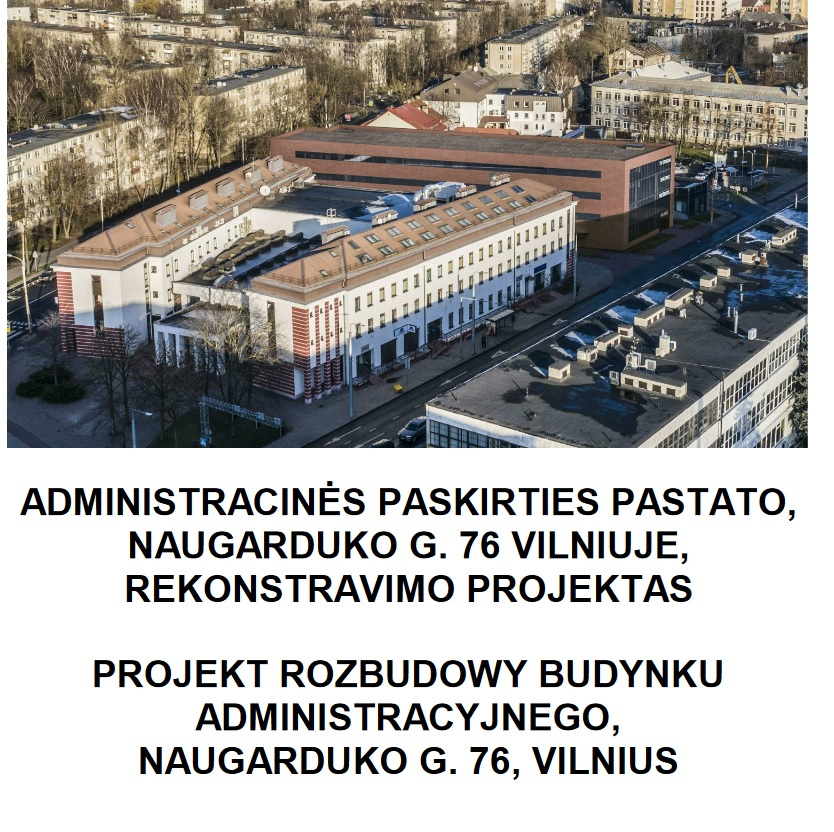 ADMINISTRACINĖS PASKIRTIES PASTATO, NAUGARDUKO G. 76 VILNIUJE, REKONSTRAVIMO PROJEKTAS

PROJEKT ROZBUDOWY BUDYNKU ADMINISTRACYJNEGO, NAUGARDUKO G. 76, VILNIUS